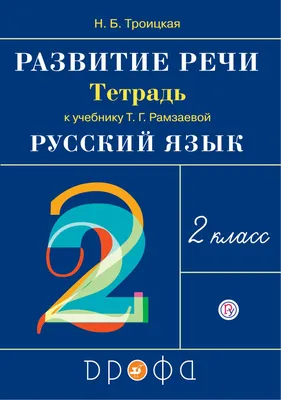 Н. Б. Троицкая

РАЗВИТИЕ РЕЧИ

Тетрадь

к учебнику Т. Г. Рамзаевой

РУССКИЙ ЯЗЫК

2

2 класс

ДРОФА